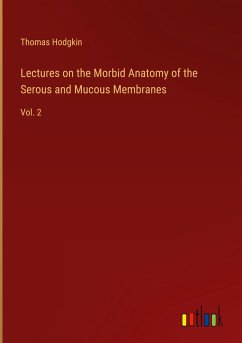 Thomas Hodgkin

Lectures on the Morbid Anatomy of the Serous and Mucous Membranes

Vol. 2

outlook